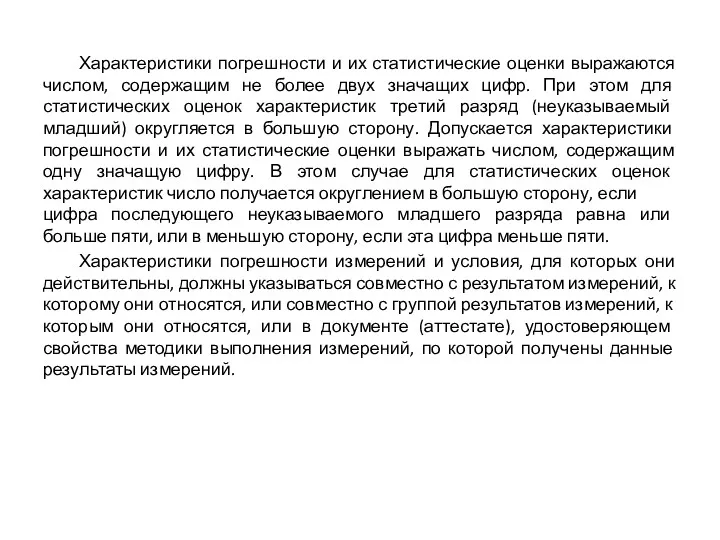 Характеристики погрешности и их статистические оценки выражаются числом, содержащим не более двух значащих цифр. При этом для статистических оценок характеристик третий разряд (неуказываемый младший) округляется в большую сторону. Допускается характеристики погрешности и их статистические оценки выражать числом, содержащим одну значащую цифру. В этом случае для статистических оценок характеристик число получается округлением в большую сторону, если цифра последующего неуказываемого младшего разряда равна или больше пяти, или в меньшую сторону, если эта цифра меньше пяти.

Характеристики погрешности измерений и условия, для которых они действительны, должны указываться совместно с результатом измерений, к которому они относятся, или совместно с группой результатов измерений, к которым они относятся, или в документе (аттестате), удостоверяющем свойства методики выполнения измерений, по которой получены данные результаты измерений.